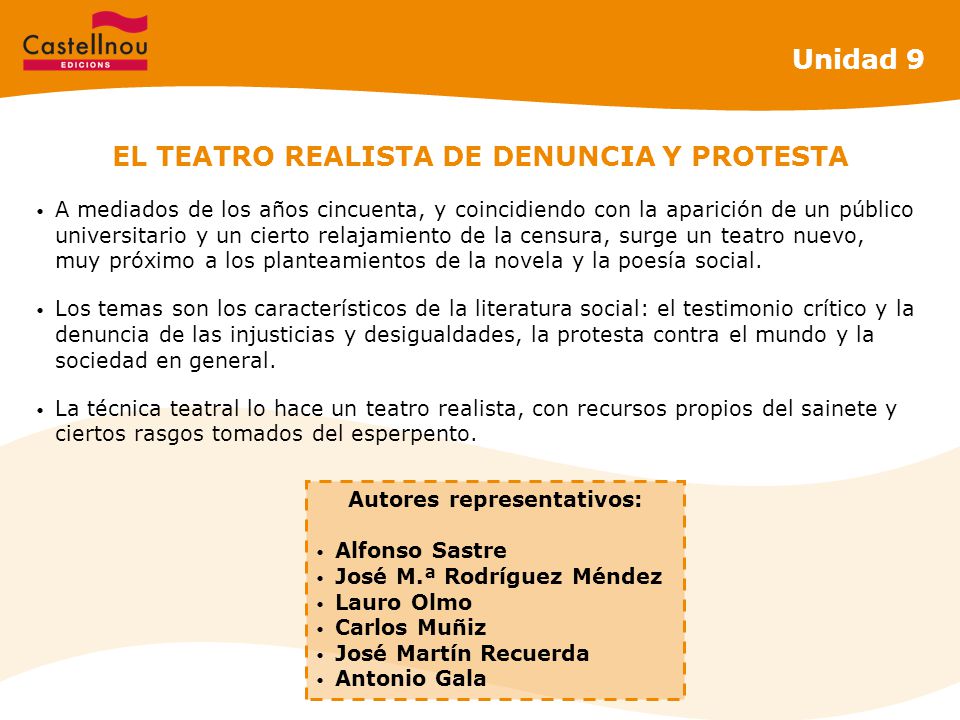 Castellnou
EDICIONS

Unidad 9

EL TEATRO REALISTA DE DENUNCIA Y PROTESTA

• A mediados de los años cincuenta, y coincidiendo con la aparición de un público universitario y un cierto relajamiento de la censura, surge un teatro nuevo, muy próximo a los planteamientos de la novela y la poesía social.

• Los temas son los característicos de la literatura social: el testimonio crítico y la denuncia de las injusticias y desigualdades, la protesta contra el mundo y la sociedad en general.

• La técnica teatral lo hace un teatro realista, con recursos propios del sainete y ciertos rasgos tomados del esperpento.

Autores representativos:

• Alfonso Sastre
• José M.ª Rodríguez Méndez
• Lauro Olmo
• Carlos Muñiz
• José Martín Recuerda
• Antonio Gala